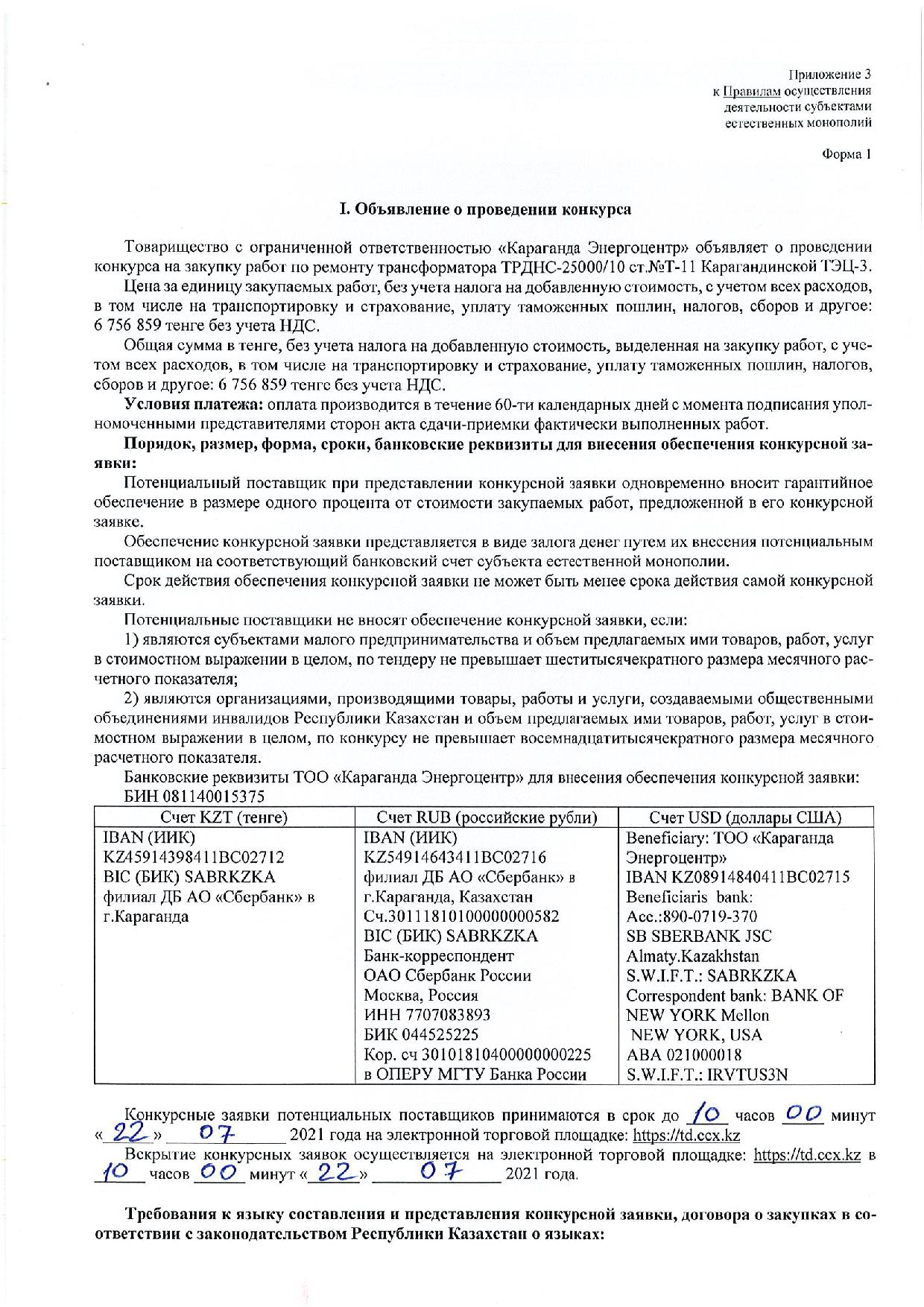 Приложение 3
к Правилам осуществления деятельности субъектами естественных монополий

Форма 1

I. Объявление о проведении конкурса

Товарищество с ограниченной ответственностью «Караганда Энергоцентр» объявляет о проведении конкурса на закупку работ по ремонту трансформатора ТРДНС-25000/10 ст.№Т-11 Карагандинской ТЭЦ-3.

Цена за единицу закупаемых работ, без учета налога на добавленную стоимость, с учетом всех расходов, в том числе на транспортировку и страхование, уплату таможенных пошлин, налогов, сборов и другое: 6 756 859 тенге без учета НДС.

Общая сумма в тенге, без учета налога на добавленную стоимость, выделенная на закупку работ, с учетом всех расходов, в том числе на транспортировку и страхование, уплату таможенных пошлин, налогов, сборов и другое: 6 756 859 тенге без учета НДС.

Условия платежа: оплата производится в течение 60-ти календарных дней с момента подписания уполномоченными представителями сторон акта сдачи-приемки фактически выполненных работ.

Порядок, размер, форма, сроки, банковские реквизиты для внесения обеспечения конкурсной заявки:

Потенциальный поставщик при представлении конкурсной заявки одновременно вносит гарантийное обеспечение в размере одного процента от стоимости закупаемых работ, предложенной в его конкурсной заявке.

Обеспечение конкурсной заявки представляется в виде залога денег путем их внесения потенциальным поставщиком на соответствующий банковский счет субъекта естественной монополии.

Срок действия обеспечения конкурсной заявки не может быть менее срока действия самой конкурсной заявки.

Потенциальные поставщики не вносят обеспечение конкурсной заявки, если:

1) являются субъектами малого предпринимательства и объем предлагаемых ими товаров, работ, услуг в стоимостном выражении в целом, по тендеру не превышает шеститысячекратного размера месячного расчетного показателя;

2) являются организациями, производящими товары, работы и услуги, создаваемыми общественными объединениями инвалидов Республики Казахстан и объем предлагаемых ими товаров, работ, услуг в стоимостном выражении в целом, по конкурсу не превышает восемнадцатитысячекратного размера месячного расчетного показателя.

Банковские реквизиты ТОО «Караганда Энергоцентр» для внесения обеспечения конкурсной заявки:
БИН 081140015375

| Счет KZT (тенге) | Счет RUB (российские рубли) | Счет USD (доллары США) |
|---|---|---|
| IBAN (ИИК) KZ45914398411BC02712 BIC (БИК) SABRKZKA филиал ДБ АО «Сбербанк» в г.Караганда | IBAN (ИИК) KZ54914643411BC02716 филиал ДБ АО «Сбербанк» в г.Караганда, Казахстан Сч.30111810100000000582 BIC (БИК) SABRKZKA Банк-корреспондент ОАО Сбербанк России Москва, Россия ИНН 7707083893 БИК 044525225 Кор. сч 30101810400000000225 в ОПЕРУ МГТУ Банка России | Beneficiary: ТОО «Караганда Энергоцентр» IBAN KZ08914840411BC02715 Beneficiaris bank: Acc.:890-0719-370 SB SBERBANK JSC Almaty.Kazakhstan S.W.I.F.T.: SABRKZKA Correspondent bank: BANK OF NEW YORK Mellon NEW YORK, USA ABA 021000018 S.W.I.F.T.: IRVTUS3N |

Конкурсные заявки потенциальных поставщиков принимаются в срок до 10 часов 00 минут «22» 07 2021 года на электронной торговой площадке: https://td.ccx.kz

Вскрытие конкурсных заявок осуществляется на электронной торговой площадке: https://td.ccx.kz в 10 часов 00 минут «22» 07 2021 года.

Требования к языку составления и представления конкурсной заявки, договора о закупках в соответствии с законодательством Республики Казахстан о языках: